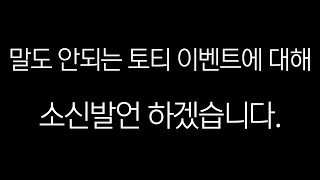 말도 안되는 토티 이벤트에 대해

소신발언 하겠습니다.